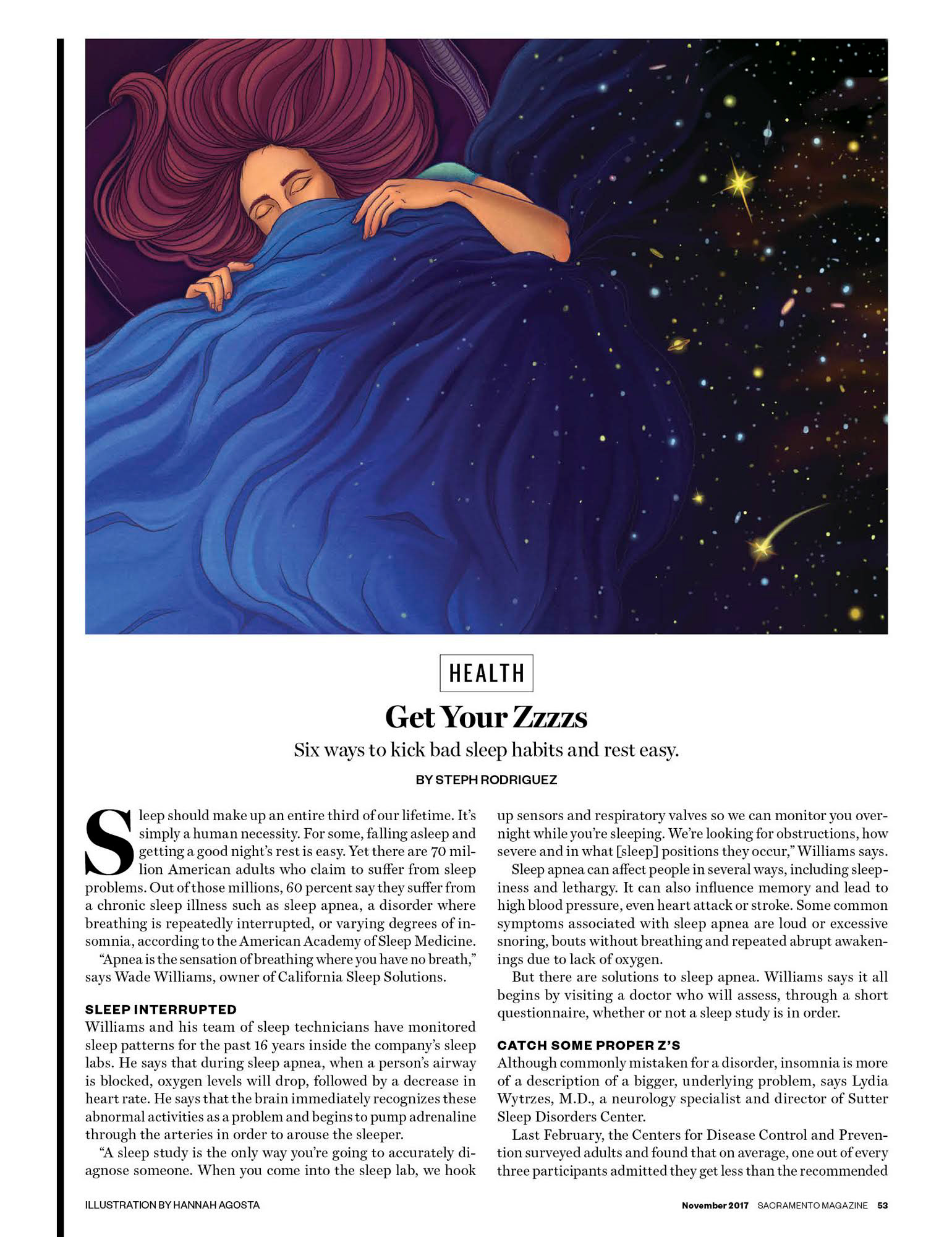 HEALTH

Get Your Zzzzs

Six ways to kick bad sleep habits and rest easy.

BY STEPH RODRIGUEZ

Sleep should make up an entire third of our lifetime. It's simply a human necessity. For some, falling asleep and getting a good night's rest is easy. Yet there are 70 million American adults who claim to suffer from sleep problems. Out of those millions, 60 percent say they suffer from a chronic sleep illness such as sleep apnea, a disorder where breathing is repeatedly interrupted, or varying degrees of insomnia, according to the American Academy of Sleep Medicine.

"Apnea is the sensation of breathing where you have no breath," says Wade Williams, owner of California Sleep Solutions.

SLEEP INTERRUPTED

Williams and his team of sleep technicians have monitored sleep patterns for the past 16 years inside the company's sleep labs. He says that during sleep apnea, when a person's airway is blocked, oxygen levels will drop, followed by a decrease in heart rate. He says that the brain immediately recognizes these abnormal activities as a problem and begins to pump adrenaline through the arteries in order to arouse the sleeper.

"A sleep study is the only way you're going to accurately diagnose someone. When you come into the sleep lab, we hook up sensors and respiratory valves so we can monitor you overnight while you're sleeping. We're looking for obstructions, how severe and in what [sleep] positions they occur," Williams says.

Sleep apnea can affect people in several ways, including sleepiness and lethargy. It can also influence memory and lead to high blood pressure, even heart attack or stroke. Some common symptoms associated with sleep apnea are loud or excessive snoring, bouts without breathing and repeated abrupt awakenings due to lack of oxygen.

But there are solutions to sleep apnea. Williams says it all begins by visiting a doctor who will assess, through a short questionnaire, whether or not a sleep study is in order.

CATCH SOME PROPER Z'S

Although commonly mistaken for a disorder, insomnia is more of a description of a bigger, underlying problem, says Lydia Wytrzes, M.D., a neurology specialist and director of Sutter Sleep Disorders Center.

Last February, the Centers for Disease Control and Prevention surveyed adults and found that on average, one out of every three participants admitted they get less than the recommended

ILLUSTRATION BY HANNAH AGOSTA

November 2017 SACRAMENTO MAGAZINE 53